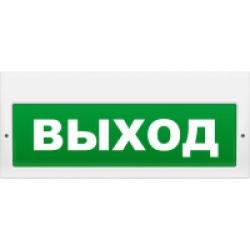 ВЫХОД